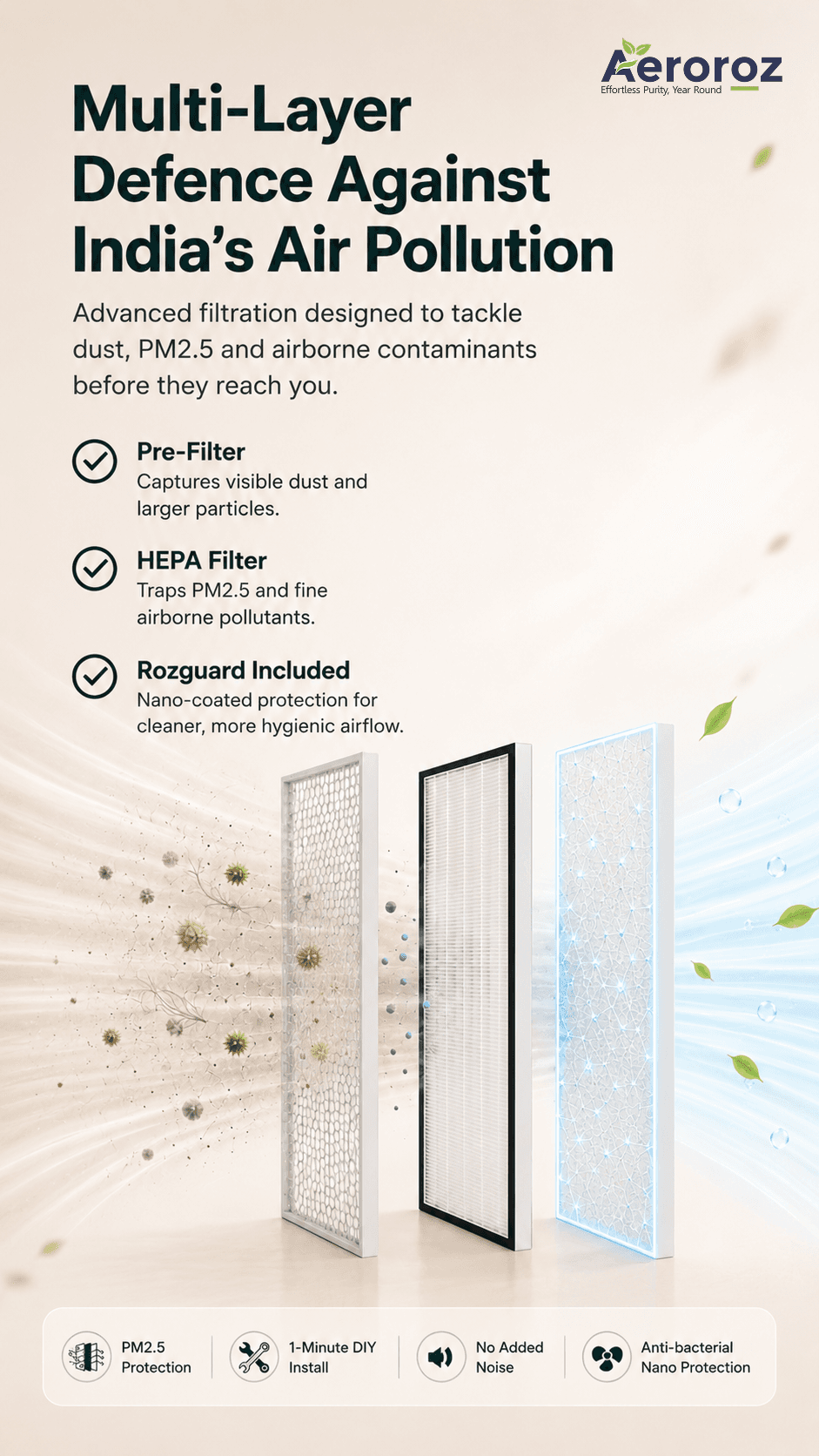 Aeroroz
Effortless Purity, Year Round

Multi-Layer Defence Against India's Air Pollution

Advanced filtration designed to tackle dust, PM2.5 and airborne contaminants before they reach you.

Pre-Filter
Captures visible dust and larger particles.

HEPA Filter
Traps PM2.5 and fine airborne pollutants.

Rozguard Included
Nano-coated protection for cleaner, more hygienic airflow.

PM2.5 Protection

1-Minute DIY Install

No Added Noise

Anti-bacterial Nano Protection